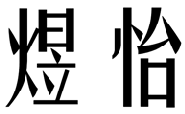 煜怡